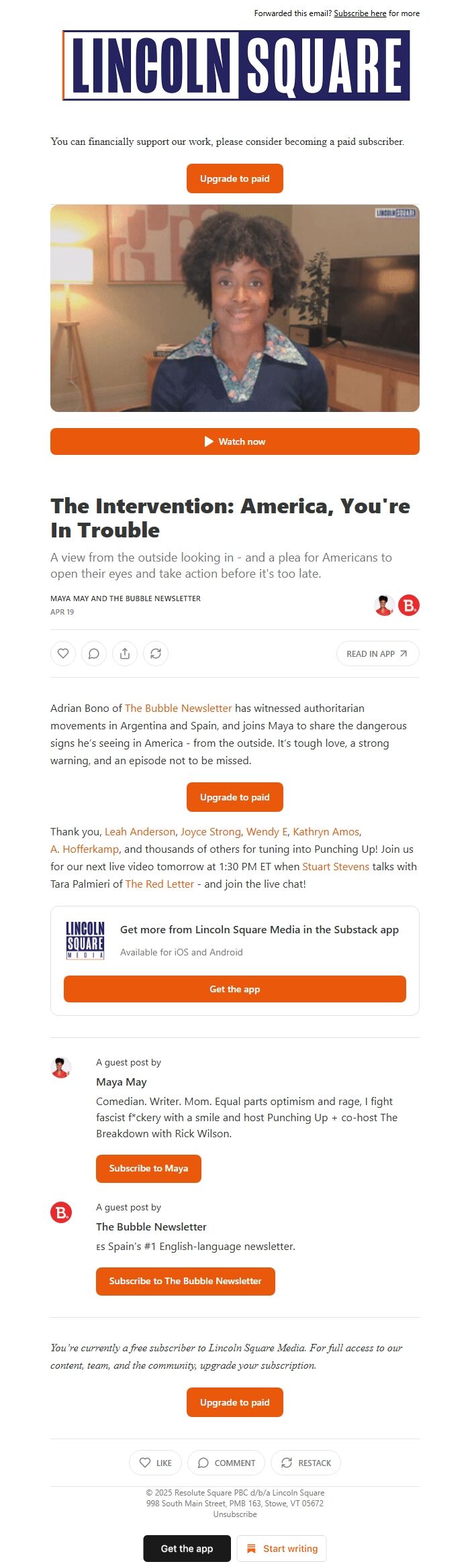 Forwarded this email? Subscribe here for more

LINCOLN SQUARE

You can financially support our work, please consider becoming a paid subscriber.

Upgrade to paid

LINCOLN SQUARE

Watch now

The Intervention: America, You're In Trouble

A view from the outside looking in - and a plea for Americans to open their eyes and take action before it's too late.

MAYA MAY AND THE BUBBLE NEWSLETTER
APR 19

B.

READ IN APP

Adrian Bono of The Bubble Newsletter has witnessed authoritarian movements in Argentina and Spain, and joins Maya to share the dangerous signs he's seeing in America - from the outside. It's tough love, a strong warning, and an episode not to be missed.

Upgrade to paid

Thank you, Leah Anderson, Joyce Strong, Wendy E, Kathryn Amos, A. Hofferkamp, and thousands of others for tuning into Punching Up! Join us for our next live video tomorrow at 1:30 PM ET when Stuart Stevens talks with Tara Palmieri of The Red Letter - and join the live chat!

LINCOLN SQUARE MEDIA

Get more from Lincoln Square Media in the Substack app

Available for iOS and Android

Get the app

A guest post by

Maya May

Comedian. Writer. Mom. Equal parts optimism and rage, I fight fascist f*ckery with a smile and host Punching Up + co-host The Breakdown with Rick Wilson.

Subscribe to Maya

B.

A guest post by

The Bubble Newsletter

ES Spain's #1 English-language newsletter.

Subscribe to The Bubble Newsletter

You're currently a free subscriber to Lincoln Square Media. For full access to our content, team, and the community, upgrade your subscription.

Upgrade to paid

LIKE COMMENT RESTACK

© 2025 Resolute Square PBC d/b/a Lincoln Square
998 South Main Street, PMB 163, Stowe, VT 05672
Unsubscribe

Get the app Start writing